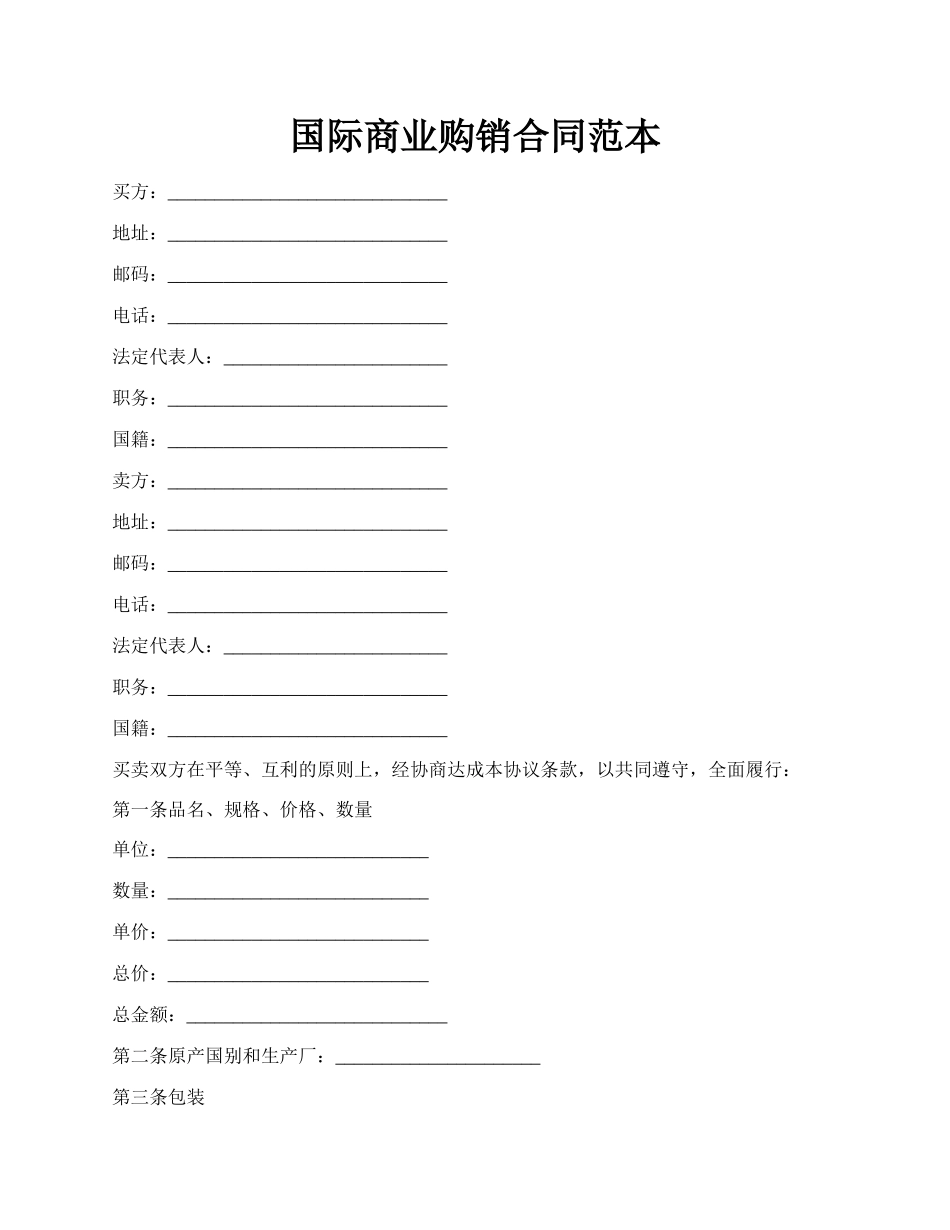 国际商业购销合同范本

买方：______________________________

地址：______________________________

邮码：______________________________

电话：______________________________

法定代表人：________________________

职务：______________________________

国籍：______________________________

卖方：______________________________

地址：______________________________

邮码：______________________________

电话：______________________________

法定代表人：________________________

职务：______________________________

国籍：______________________________

买卖双方在平等、互利的原则上，经协商达成本协议条款，以共同遵守，全面履行：

第一条品名、规格、价格、数量

单位：____________________________

数量：____________________________

单价：____________________________

总价：____________________________

总金额：____________________________

第二条原产国别和生产厂：______________________

第三条包装